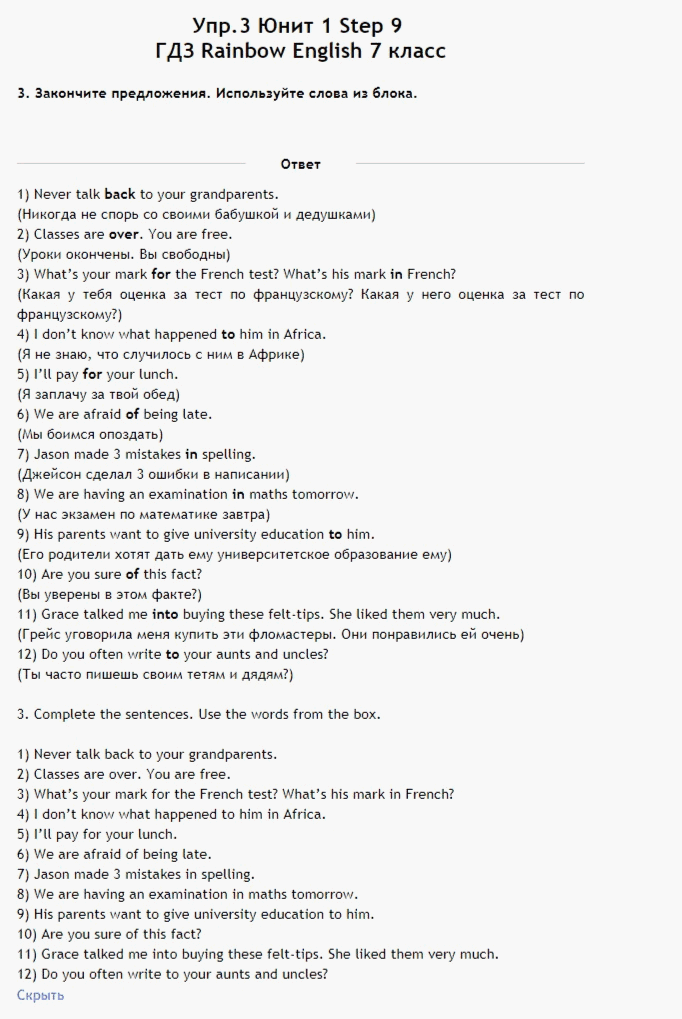 Упр.3 Юнит 1 Step 9
ГДЗ Rainbow English 7 класс

3. Закончите предложения. Используйте слова из блока.

Ответ

1) Never talk back to your grandparents.
(Никогда не спорь со своими бабушкой и дедушками)
2) Classes are over. You are free.
(Уроки окончены. Вы свободны)
3) What's your mark for the French test? What's his mark in French?
(Какая у тебя оценка за тест по французскому? Какая у него оценка за тест по французскому?)
4) I don't know what happened to him in Africa.
(Я не знаю, что случилось с ним в Африке)
5) I'll pay for your lunch.
(Я заплачу за твой обед)
6) We are afraid of being late.
(Мы боимся опоздать)
7) Jason made 3 mistakes in spelling.
(Джейсон сделал 3 ошибки в написании)
8) We are having an examination in maths tomorrow.
(У нас экзамен по математике завтра)
9) His parents want to give university education to him.
(Его родители хотят дать ему университетское образование ему)
10) Are you sure of this fact?
(Вы уверены в этом факте?)
11) Grace talked me into buying these felt-tips. She liked them very much.
(Грейс уговорила меня купить эти фломастеры. Они понравились ей очень)
12) Do you often write to your aunts and uncles?
(Ты часто пишешь своим тетям и дядям?)

3. Complete the sentences. Use the words from the box.

1) Never talk back to your grandparents.
2) Classes are over. You are free.
3) What's your mark for the French test? What's his mark in French?
4) I don't know what happened to him in Africa.
5) I'll pay for your lunch.
6) We are afraid of being late.
7) Jason made 3 mistakes in spelling.
8) We are having an examination in maths tomorrow.
9) His parents want to give university education to him.
10) Are you sure of this fact?
11) Grace talked me into buying these felt-tips. She liked them very much.
12) Do you often write to your aunts and uncles?
Скрыть